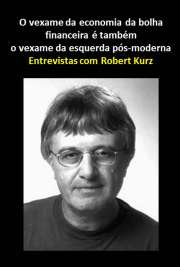 O vexame da economia da bolha financeira é também o vexame da esquerda pós-moderna

Entrevistas com Robert Kurz